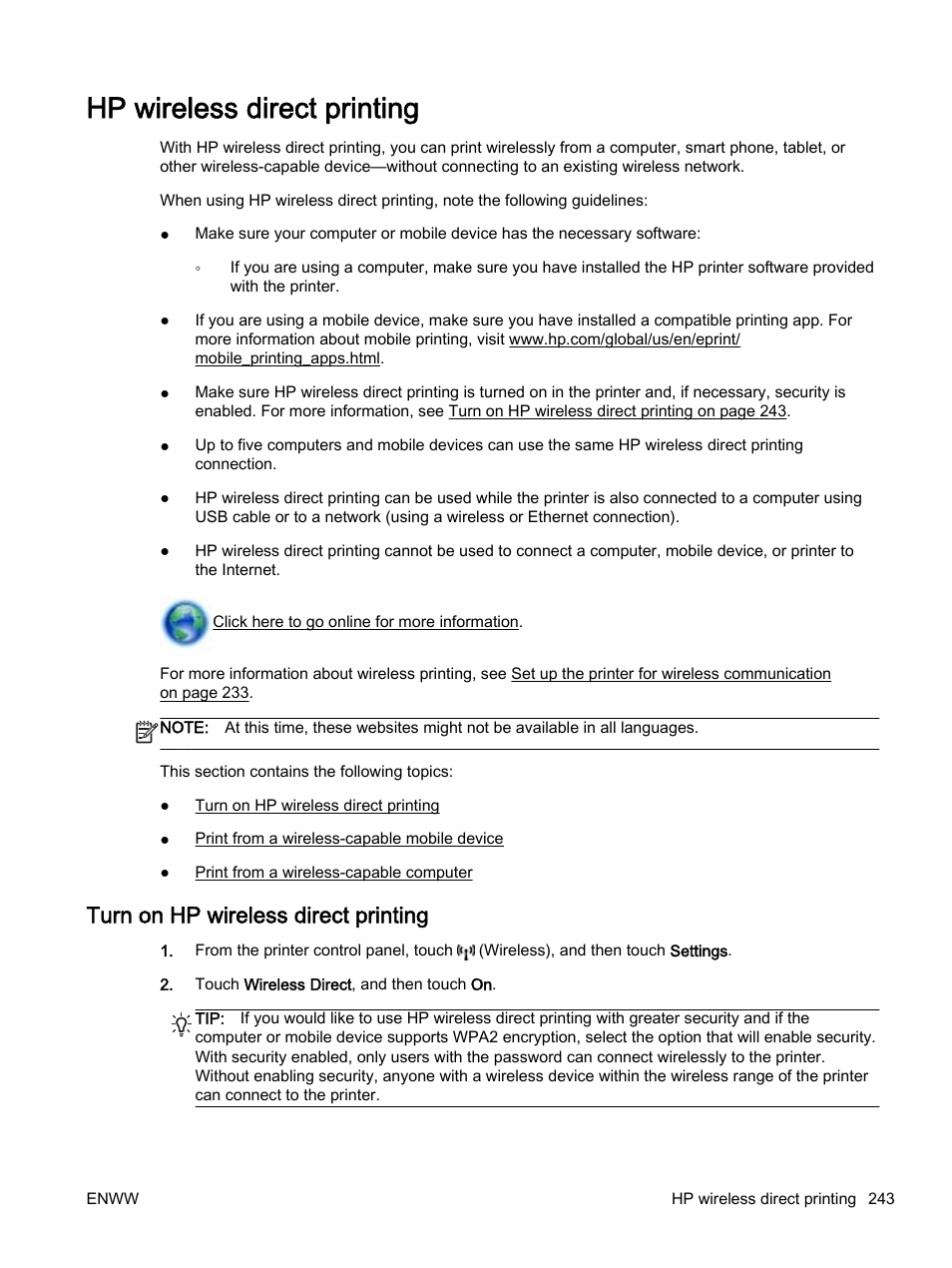 HP wireless direct printing

With HP wireless direct printing, you can print wirelessly from a computer, smart phone, tablet, or other wireless-capable device—without connecting to an existing wireless network.

When using HP wireless direct printing, note the following guidelines:

● Make sure your computer or mobile device has the necessary software:

◦ If you are using a computer, make sure you have installed the HP printer software provided with the printer.

● If you are using a mobile device, make sure you have installed a compatible printing app. For more information about mobile printing, visit www.hp.com/global/us/en/eprint/mobile_printing_apps.html.

● Make sure HP wireless direct printing is turned on in the printer and, if necessary, security is enabled. For more information, see Turn on HP wireless direct printing on page 243.

● Up to five computers and mobile devices can use the same HP wireless direct printing connection.

● HP wireless direct printing can be used while the printer is also connected to a computer using USB cable or to a network (using a wireless or Ethernet connection).

● HP wireless direct printing cannot be used to connect a computer, mobile device, or printer to the Internet.

Click here to go online for more information.

For more information about wireless printing, see Set up the printer for wireless communication on page 233.

NOTE: At this time, these websites might not be available in all languages.

This section contains the following topics:

● Turn on HP wireless direct printing

● Print from a wireless-capable mobile device

● Print from a wireless-capable computer

Turn on HP wireless direct printing

1. From the printer control panel, touch (Wireless), and then touch Settings.

2. Touch Wireless Direct, and then touch On.

TIP: If you would like to use HP wireless direct printing with greater security and if the computer or mobile device supports WPA2 encryption, select the option that will enable security. With security enabled, only users with the password can connect wirelessly to the printer. Without enabling security, anyone with a wireless device within the wireless range of the printer can connect to the printer.

ENWW HP wireless direct printing 243